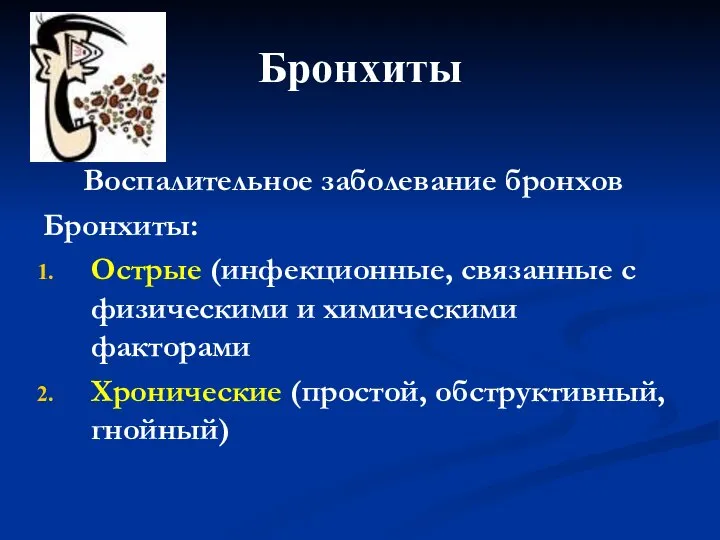 Бронхиты

Воспалительное заболевание бронхов

Бронхиты:

1. Острые (инфекционные, связанные с физическими и химическими факторами
2. Хронические (простой, обструктивный, гнойный)